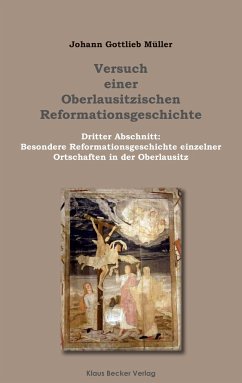 Johann Gottlieb Müller

Versuch einer Oberlausitzischen Reformationsgeschichte

Dritter Abschnitt:
Besondere Reformationsgeschichte einzelner Ortschaften in der Oberlausitz

Klaus Becker Verlag